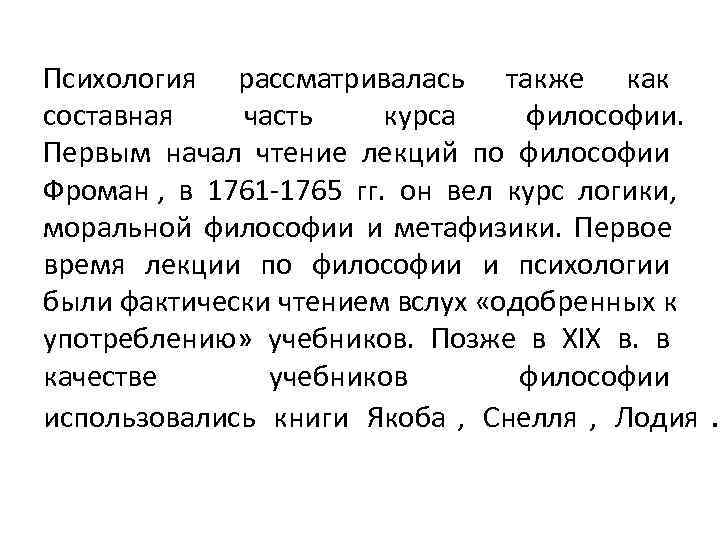 Психология рассматривалась также как составная часть курса философии. Первым начал чтение лекций по философии Фроман , в 1761-1765 гг. он вел курс логики, моральной философии и метафизики. Первое время лекции по философии и психологии были фактически чтением вслух «одобренных к употреблению» учебников. Позже в XIX в. в качестве учебников философии использовались книги Якоба , Снелля , Лодия .